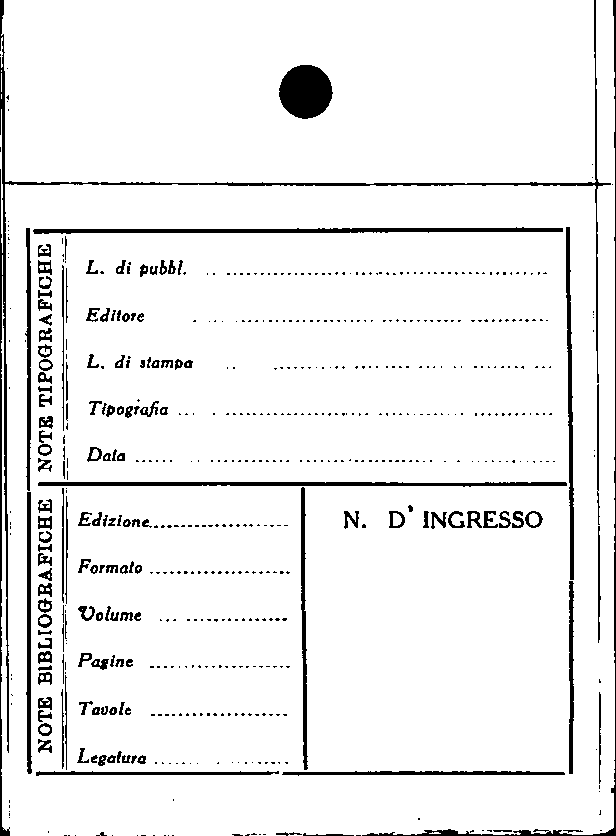 NOTE TIPOGRAFICHE

L. di pubbl. ____

Editore ____

L. di stampa ____

Tipografia ____

Data ____

NOTE BIBLIOGRAFICHE

Edizione ____

Formato ____

Volume ____

Pagine ____

Tavole ____

Legatura ____

N. D' INGRESSO